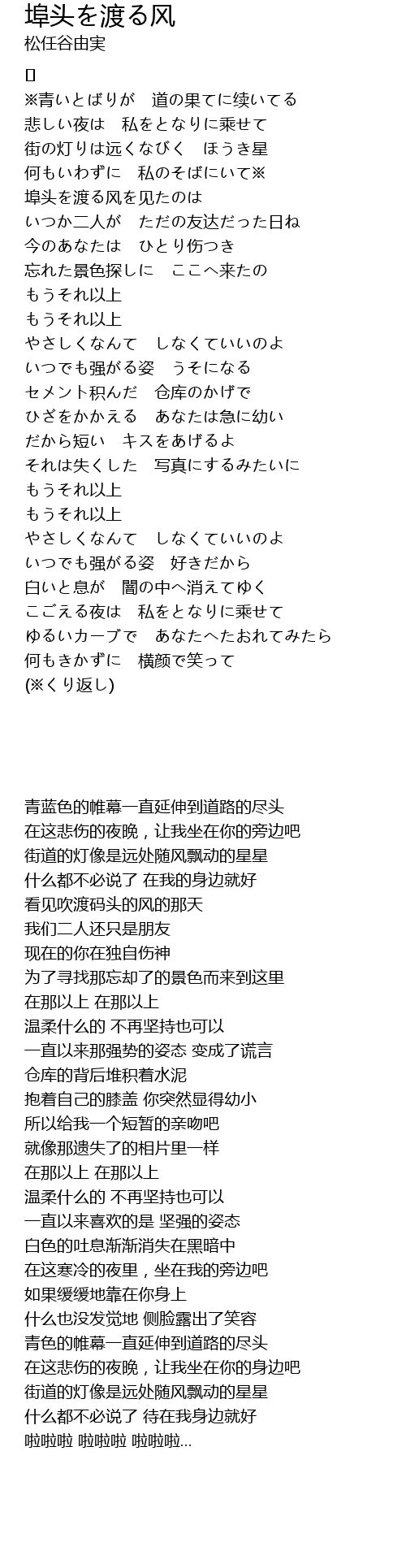 埠头を渡る风
松任谷由実

[]
※青いとばりが　道の果てに续いてる
悲しい夜は　私をとなりに乘せて
街の灯りは远くなびく　ほうき星
何もいわずに　私のそばにいて※
埠头を渡る风を见たのは
いつか二人が　ただの友达だった日ね
今のあなたは　ひとり伤つき
忘れた景色探しに　ここへ来たの
もうそれ以上
もうそれ以上
やさしくなんて　しなくていいのよ
いつでも强がる姿　うそになる
セメント积んだ　仓库のかげで
ひざをかかえる　あなたは急に幼い
だから短い　キスをあげるよ
それは失くした　写真にするみたいに
もうそれ以上
もうそれ以上
やさしくなんて　しなくていいのよ
いつでも强がる姿　好きだから
白いと息が　闇の中へ消えてゆく
こごえる夜は　私をとなりに乘せて
ゆるいカーブで　あなたへたおれてみたら
何もきかずに　横颜で笑って
(※くり返し)

青蓝色的帷幕一直延伸到道路的尽头
在这悲伤的夜晚，让我坐在你的旁边吧
街道的灯像是远处随风飘动的星星
什么都不必说了 在我的身边就好
看见吹渡码头的风的那天
我们二人还只是朋友
现在的你在独自伤神
为了寻找那忘却了的景色而来到这里
在那以上 在那以上
温柔什么的 不再坚持也可以
一直以来那强势的姿态 变成了谎言
仓库的背后堆积着水泥
抱着自己的膝盖 你突然显得幼小
所以给我一个短暂的亲吻吧
就像那遗失了的相片里一样
在那以上 在那以上
温柔什么的 不再坚持也可以
一直以来喜欢的是 坚强的姿态
白色的吐息渐渐消失在黑暗中
在这寒冷的夜里，坐在我的旁边吧
如果缓缓地靠在你身上
什么也没发觉地 侧脸露出了笑容
青色的帷幕一直延伸到道路的尽头
在这悲伤的夜晚，让我坐在你的身边吧
街道的灯像是远处随风飘动的星星
什么都不必说了 待在我身边就好
啦啦啦 啦啦啦 啦啦啦...